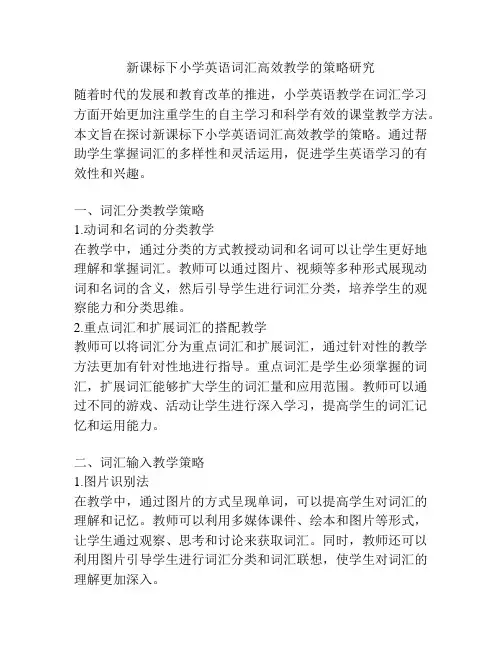 新课标下小学英语词汇高效教学的策略研究

随着时代的发展和教育改革的推进，小学英语教学在词汇学习方面开始更加注重学生的自主学习和科学有效的课堂教学方法。本文旨在探讨新课标下小学英语词汇高效教学的策略。通过帮助学生掌握词汇的多样性和灵活运用，促进学生英语学习的有效性和兴趣。

一、词汇分类教学策略
1.动词和名词的分类教学
在教学中，通过分类的方式教授动词和名词可以让学生更好地理解和掌握词汇。教师可以通过图片、视频等多种形式展现动词和名词的含义，然后引导学生进行词汇分类，培养学生的观察能力和分类思维。
2.重点词汇和扩展词汇的搭配教学
教师可以将词汇分为重点词汇和扩展词汇，通过针对性的教学方法更加有针对性地进行指导。重点词汇是学生必须掌握的词汇，扩展词汇能够扩大学生的词汇量和应用范围。教师可以通过不同的游戏、活动让学生进行深入学习，提高学生的词汇记忆和运用能力。

二、词汇输入教学策略
1.图片识别法
在教学中，通过图片的方式呈现单词，可以提高学生对词汇的理解和记忆。教师可以利用多媒体课件、绘本和图片等形式，让学生通过观察、思考和讨论来获取词汇。同时，教师还可以利用图片引导学生进行词汇分类和词汇联想，使学生对词汇的理解更加深入。